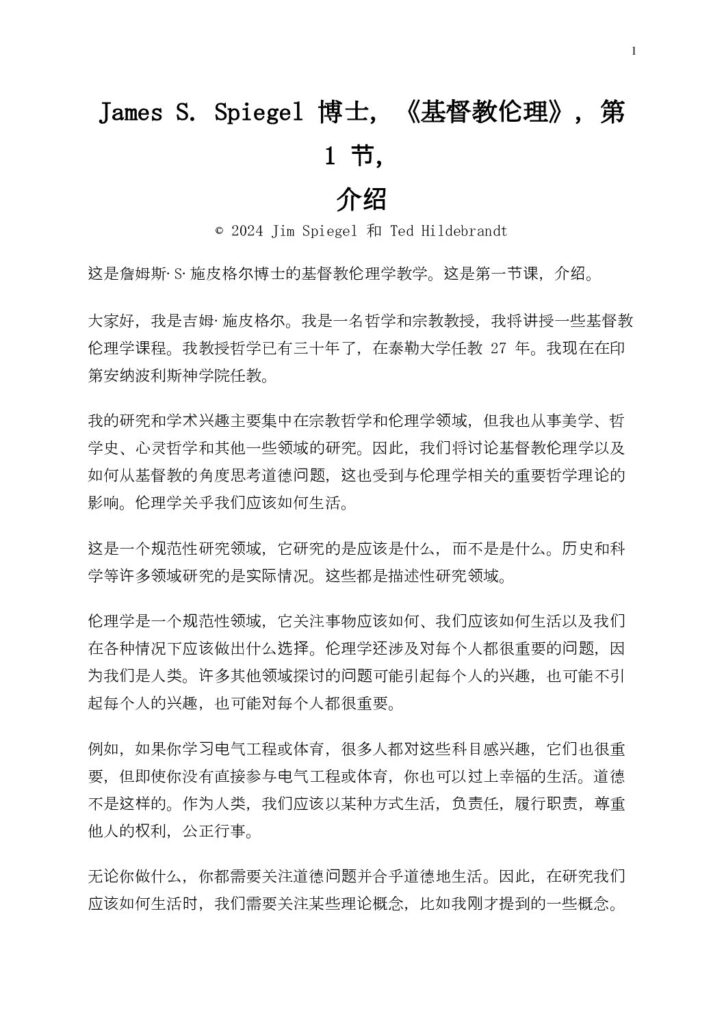 1

James S. Spiegel 博士，《基督教伦理》，第 1 节，
介绍
© 2024 Jim Spiegel 和 Ted Hildebrandt

这是詹姆斯·S·施皮格尔博士的基督教伦理学教学。这是第一节课，介绍。

大家好，我是吉姆·施皮格尔。我是一名哲学和宗教教授，我将讲授一些基督教伦理学课程。我教授哲学已有三十年了，在泰勒大学任教 27 年。我现在在印第安纳波利斯神学院任教。

我的研究和学术兴趣主要集中在宗教哲学和伦理学领域，但我也从事美学、哲学史、心灵哲学和其他一些领域的研究。因此，我们将讨论基督教伦理学以及如何从基督教的角度思考道德问题，这也受到与伦理学相关的重要哲学理论的影响。伦理学关乎我们应该如何生活。

这是一个规范性研究领域，它研究的是应该是什么，而不是是什么。历史和科学等许多领域研究的是实际情况。这些都是描述性研究领域。

伦理学是一个规范性领域，它关注事物应该如何、我们应该如何生活以及我们在各种情况下应该做出什么选择。伦理学还涉及对每个人都很重要的问题，因为我们是人类。许多其他领域探讨的问题可能引起每个人的兴趣，也可能不引起每个人的兴趣，也可能对每个人都很重要。

例如，如果你学习电气工程或体育，很多人都对这些科目感兴趣，它们也很重要，但即使你没有直接参与电气工程或体育，你也可以过上幸福的生活。道德不是这样的。作为人类，我们应该以某种方式生活，负责任，履行职责，尊重他人的权利，公正行事。

无论你做什么，你都需要关注道德问题并合乎道德地生活。因此，在研究我们应该如何生活时，我们需要关注某些理论概念，比如我刚才提到的一些概念。